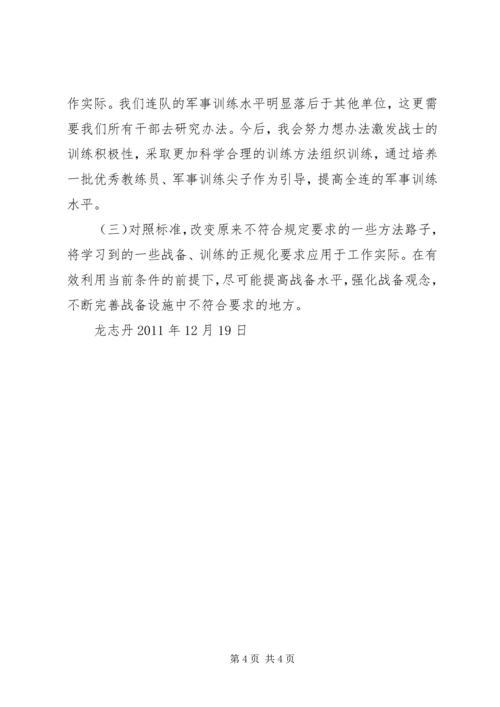 作实际。我们连队的军事训练水平明显落后于其他单位，这更需要我们所有干部去研究办法。今后，我会努力想办法激发战士的训练积极性，采取更加科学合理的训练方法组织训练，通过培养一批优秀教练员、军事训练尖子作为引导，提高全连的军事训练水平。

（三）对照标准，改变原来不符合规定要求的一些方法路子，将学习到的一些战备、训练的正规化要求应用于工作实际。在有效利用当前条件的前提下，尽可能提高战备水平，强化战备观念，不断完善战备设施中不符合要求的地方。

龙志丹 2011 年 12 月 19 日

第 4 页 共 4 页